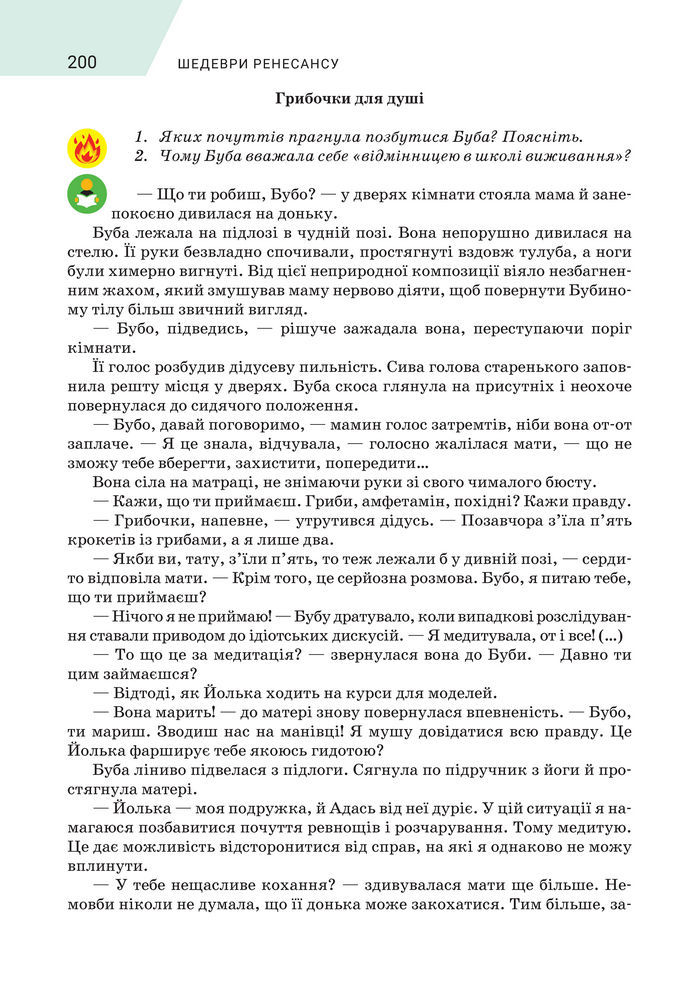 200 ШЕДЕВРИ РЕНЕСАНСУ

Грибочки для душі

1. Яких почуттів прагнула позбутися Буба? Поясніть.
2. Чому Буба вважала себе «відмінницею в школі виживання»?

— Що ти робиш, Бубо? — у дверях кімнати стояла мама й занепокоєно дивилася на доньку.

Буба лежала на підлозі в чудній позі. Вона непорушно дивилася на стелю. Її руки безвладно спочивали, простягнуті вздовж тулуба, а ноги були химерно вигнуті. Від цієї неприродної композиції віяло незбагненним жахом, який змушував маму нервово діяти, щоб повернути Бубиному тілу більш звичний вигляд.

— Бубо, підведись, — рішуче зажадала вона, переступаючи поріг кімнати.

Її голос розбудив дідусеву пильність. Сива голова старенького заповнила решту місця у дверях. Буба скоса глянула на присутніх і неохоче повернулася до сидячого положення.

— Бубо, давай поговоримо, — мамин голос затремтів, ніби вона от-от заплаче. — Я це знала, відчувала, — голосно жалілася мати, — що не зможу тебе вберегти, захистити, попередити…

Вона сіла на матраці, не знімаючи руки зі свого чималого бюсту.

— Кажи, що ти приймаєш. Гриби, амфетамін, похідні? Кажи правду.

— Грибочки, напевне, — утрутився дідусь. — Позавчора з'їла п'ять крокетів із грибами, а я лише два.

— Якби ви, тату, з'їли п'ять, то теж лежали б у дивній позі, — сердито відповіла мати. — Крім того, це серйозна розмова. Бубо, я питаю тебе, що ти приймаєш?

— Нічого я не приймаю! — Бубу дратувало, коли випадкові розслідування ставали приводом до ідіотських дискусій. — Я медитувала, от і все! (...)

— То що це за медитація? — звернулася вона до Буби. — Давно ти цим займаєшся?

— Відтоді, як Йолька ходить на курси для моделей.

— Вона марить! — до матері знову повернулася впевненість. — Бубо, ти мариш. Зводиш нас на манівці! Я мушу довідатися всю правду. Це Йолька фарширує тебе якоюсь гидотою?

Буба ліниво підвелася з підлоги. Сягнула по підручник з йоги й простягнула матері.

— Йолька — моя подружка, й Адась від неї дуріє. У цій ситуації я намагаюся позбавитися почуття ревнощів і розчарування. Тому медитую. Це дає можливість відсторонитися від справ, на які я однаково не можу вплинути.

— У тебе нещасливе кохання? — здивувалася мати ще більше. Немовби ніколи не думала, що її донька може закохатися. Тим більше, за-